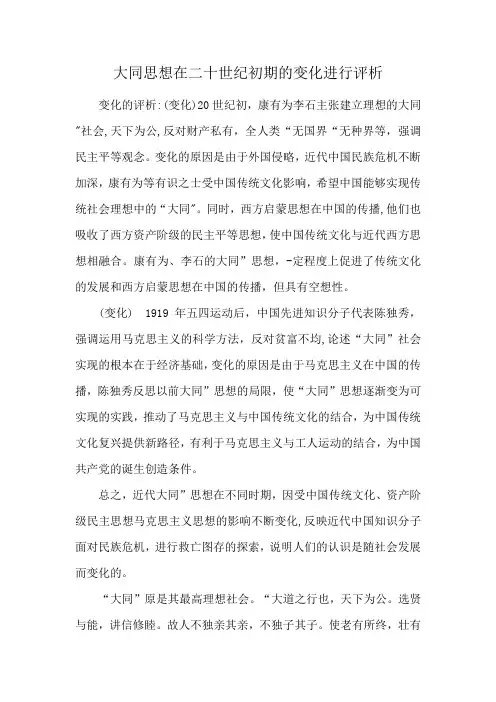 大同思想在二十世纪初期的变化进行评析

变化的评析:(变化)20世纪初，康有为李石主张建立理想的大同"社会,天下为公,反对财产私有，全人类“无国界“无种界等，强调民主平等观念。变化的原因是由于外国侵略，近代中国民族危机不断加深，康有为等有识之士受中国传统文化影响，希望中国能够实现传统社会理想中的“大同”。同时，西方启蒙思想在中国的传播,他们也吸收了西方资产阶级的民主平等思想，使中国传统文化与近代西方思想相融合。康有为、李石的大同”思想，-定程度上促进了传统文化的发展和西方启蒙思想在中国的传播，但具有空想性。

(变化) 1919 年五四运动后，中国先进知识分子代表陈独秀，强调运用马克思主义的科学方法，反对贫富不均,论述“大同”社会实现的根本在于经济基础,变化的原因是由于马克思主义在中国的传播，陈独秀反思以前大同”思想的局限，使“大同”思想逐渐变为可实现的实践，推动了马克思主义与中国传统文化的结合，为中国传统文化复兴提供新路径，有利于马克思主义与工人运动的结合，为中国共产党的诞生创造条件。

总之，近代大同”思想在不同时期，因受中国传统文化、资产阶级民主思想马克思主义思想的影响不断变化,反映近代中国知识分子面对民族危机，进行救亡图存的探索，说明人们的认识是随社会发展而变化的。

“大同”原是其最高理想社会。“大道之行也，天下为公。选贤与能，讲信修睦。故人不独亲其亲，不独子其子。使老有所终，壮有